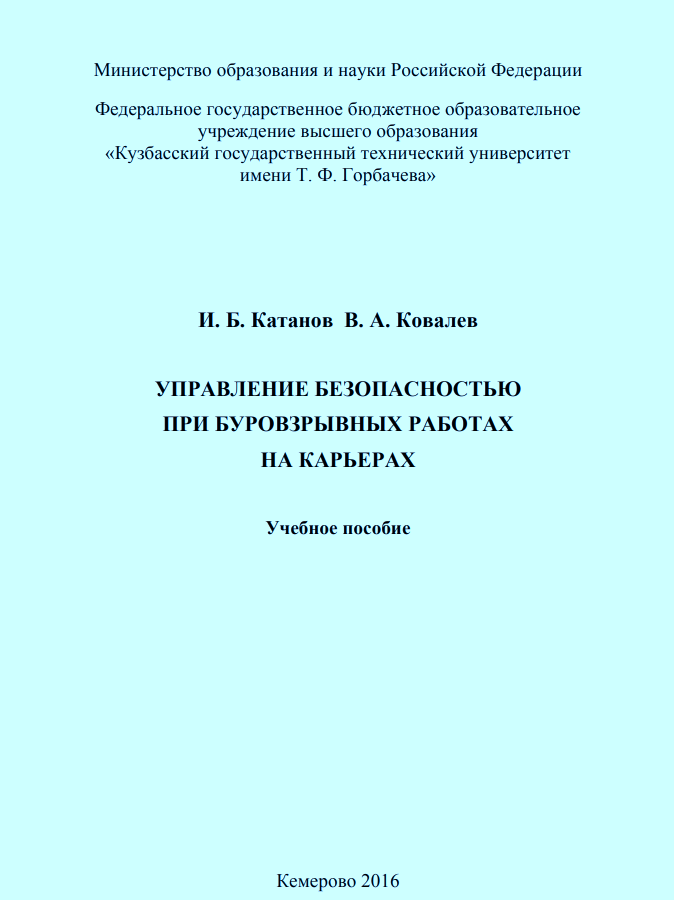 Министерство образования и науки Российской Федерации

Федеральное государственное бюджетное образовательное учреждение высшего образования «Кузбасский государственный технический университет имени Т. Ф. Горбачева»

И. Б. Катанов В. А. Ковалев

УПРАВЛЕНИЕ БЕЗОПАСНОСТЬЮ ПРИ БУРОВЗРЫВНЫХ РАБОТАХ НА КАРЬЕРАХ

Учебное пособие

Кемерово 2016